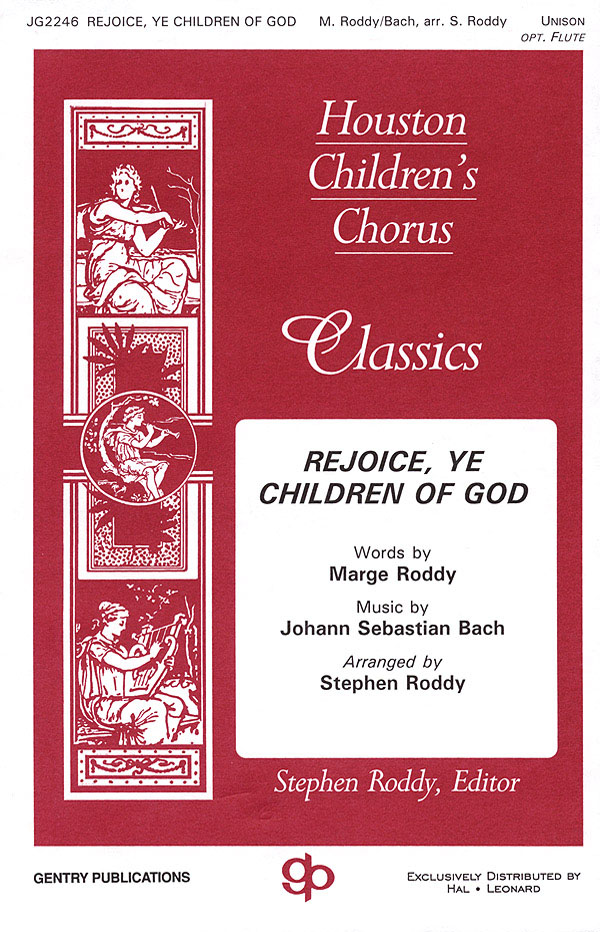 JG2246 REJOICE, YE CHILDREN OF GOD M. Roddy/Bach, arr. S. Roddy UNISON
OPT. FLUTE

Houston Children's Chorus

Classics

REJOICE, YE CHILDREN OF GOD

Words by
Marge Roddy

Music by
Johann Sebastian Bach

Arranged by
Stephen Roddy

Stephen Roddy, Editor

GENTRY PUBLICATIONS

gp

EXCLUSIVELY DISTRIBUTED BY
HAL • LEONARD